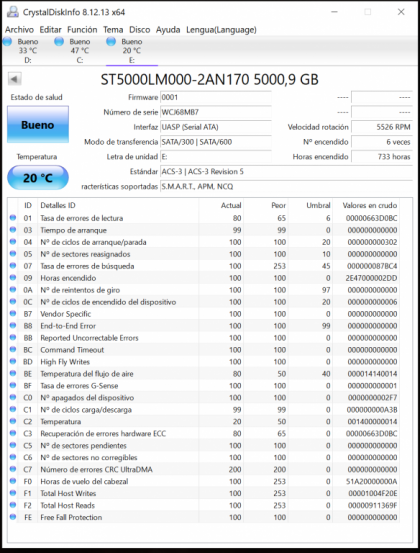 CrystalDiskInfo 8.12.13 x64

Archivo Editar Función Tema Disco Ayuda Lengua(Language)

Bueno 33 °C D:
Bueno 47 °C C:
Bueno 20 °C E:

ST5000LM000-2AN170 5000,9 GB

Estado de salud
Bueno
Temperatura
20 °C

Firmware 0001
Número de serie WCJ68MB7
Interfaz UASP (Serial ATA)
Modo de transferencia SATA/300 | SATA/600
Letra de unidad E:
Estándar ACS-3 | ACS-3 Revision 5
racterísticas soportadas S.M.A.R.T., APM, NCQ

---- ----
---- ----
Velocidad rotación 5526 RPM
Nº encendido 6 veces
Horas encendido 733 horas

| ID | Detalles ID | Actual | Peor | Umbral | Valores en crudo |
|---|---|---|---|---|---|
| 01 | Tasa de errores de lectura | 80 | 65 | 6 | 00000663D0BC |
| 03 | Tiempo de arranque | 99 | 99 | 0 | 000000000000 |
| 04 | Nº de ciclos de arranque/parada | 100 | 100 | 20 | 000000000302 |
| 05 | Nº de sectores reasignados | 100 | 100 | 10 | 000000000000 |
| 07 | Tasa de errores de búsqueda | 100 | 253 | 45 | 000000087BC4 |
| 09 | Horas encendido | 100 | 100 | 0 | 2E47000002DD |
| 0A | Nº de reintentos de giro | 100 | 100 | 97 | 000000000000 |
| 0C | Nº de ciclos de encendido del dispositivo | 100 | 100 | 20 | 000000000006 |
| B7 | Vendor Specific | 100 | 100 | 0 | 000000000000 |
| B8 | End-to-End Error | 100 | 100 | 99 | 000000000000 |
| BB | Reported Uncorrectable Errors | 100 | 100 | 0 | 000000000000 |
| BC | Command Timeout | 100 | 100 | 0 | 000000000000 |
| BD | High Fly Writes | 100 | 100 | 0 | 000000000000 |
| BE | Temperatura del flujo de aire | 80 | 50 | 40 | 000014140014 |
| BF | Tasa de errores G-Sense | 100 | 100 | 0 | 000000000001 |
| C0 | Nº apagados del dispositivo | 100 | 100 | 0 | 0000000002F7 |
| C1 | Nº de ciclos carga/descarga | 99 | 99 | 0 | 000000000A3B |
| C2 | Temperatura | 20 | 50 | 0 | 001400000014 |
| C3 | Recuperación de errores hardware ECC | 80 | 65 | 0 | 00000663D0BC |
| C5 | Nº de sectores pendientes | 100 | 100 | 0 | 000000000000 |
| C6 | Nº de sectores no corregibles | 100 | 100 | 0 | 000000000000 |
| C7 | Número de errores CRC UltraDMA | 200 | 200 | 0 | 000000000000 |
| F0 | Horas de vuelo del cabezal | 100 | 253 | 0 | 51A20000000A |
| F1 | Total Host Writes | 100 | 253 | 0 | 00001004F20E |
| F2 | Total Host Reads | 100 | 253 | 0 | 00000911369F |
| FE | Free Fall Protection | 100 | 100 | 0 | 000000000000 |